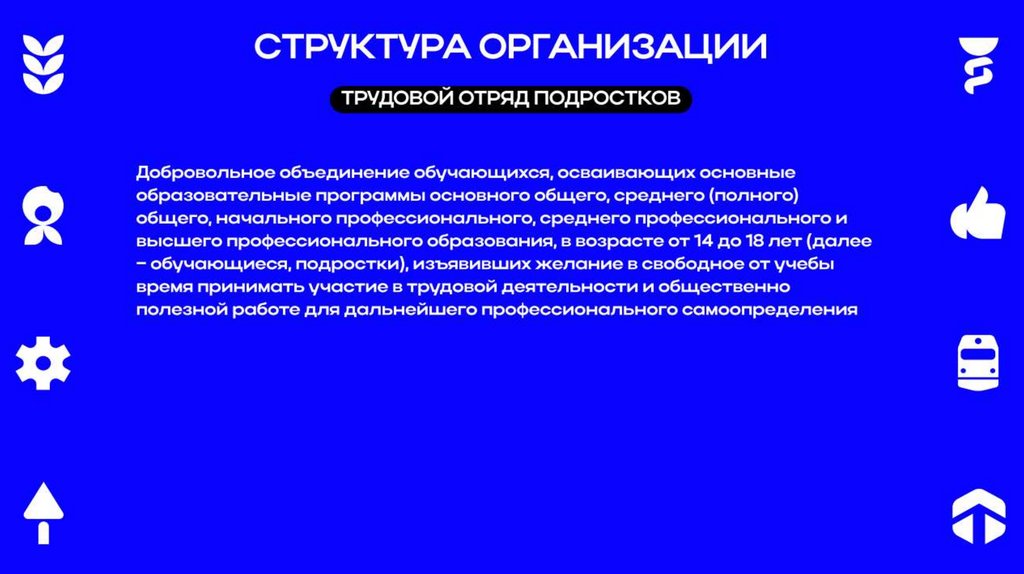 СТРУКТУРА ОРГАНИЗАЦИИ

ТРУДОВОЙ ОТРЯД ПОДРОСТКОВ

Добровольное объединение обучающихся, осваивающих основные образовательные программы основного общего, среднего (полного) общего, начального профессионального, среднего профессионального и высшего профессионального образования, в возрасте от 14 до 18 лет (далее – обучающиеся, подростки), изъявивших желание в свободное от учебы время принимать участие в трудовой деятельности и общественно полезной работе для дальнейшего профессионального самоопределения